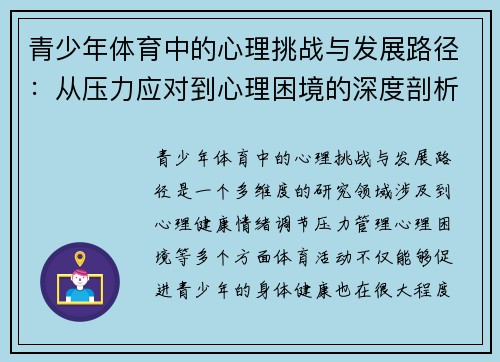 青少年体育中的心理挑战与发展路径：从压力应对到心理困境的深度剖析

青少年体育中的心理挑战与发展路径是一个多维度的研究领域涉及到心理健康情绪调节压力管理心理困境等多个方面体育活动不仅能够促进青少年的身体健康也在很大程度